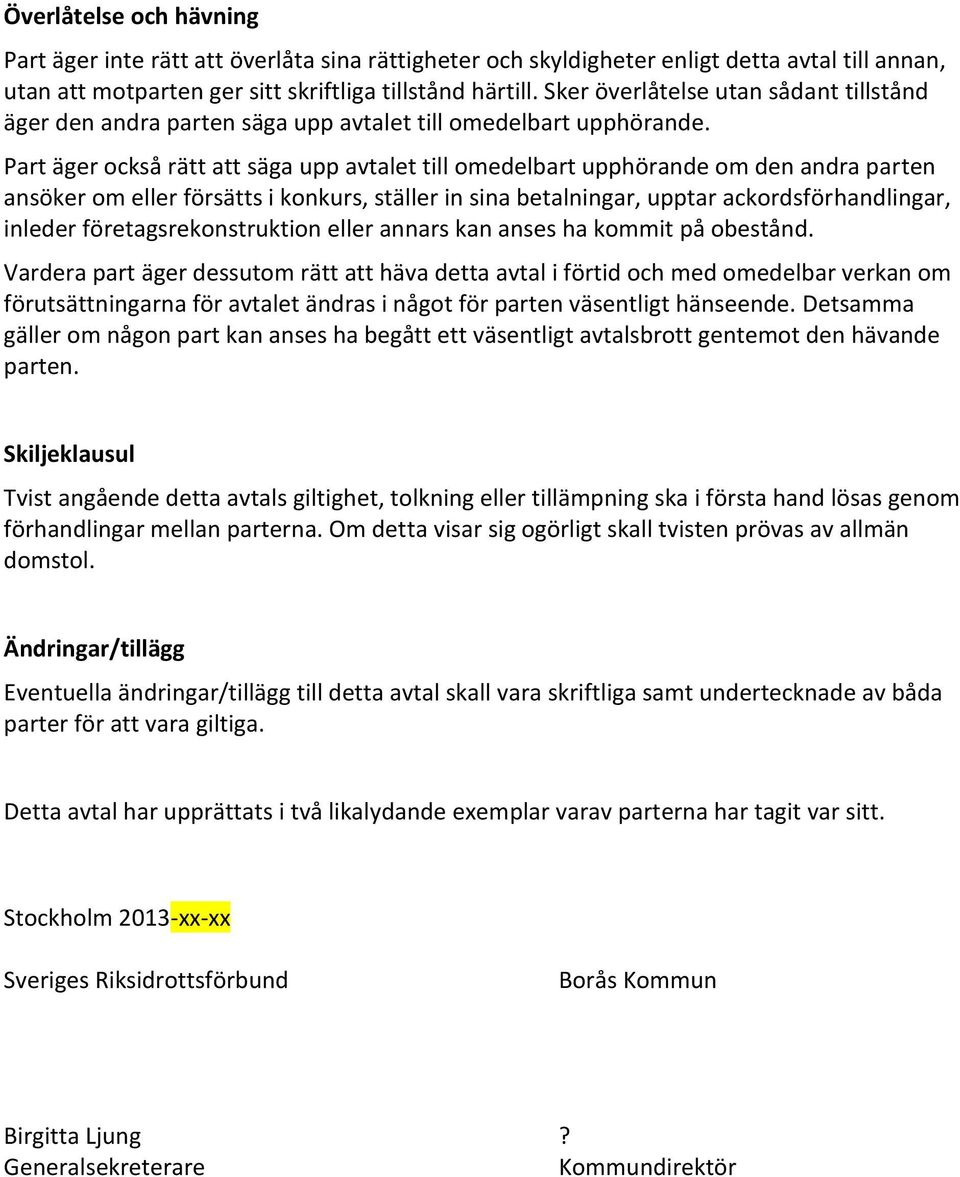 Överlåtelse och hävning

Part äger inte rätt att överlåta sina rättigheter och skyldigheter enligt detta avtal till annan, utan att motparten ger sitt skriftliga tillstånd härtill. Sker överlåtelse utan sådant tillstånd äger den andra parten säga upp avtalet till omedelbart upphörande.

Part äger också rätt att säga upp avtalet till omedelbart upphörande om den andra parten ansöker om eller försätts i konkurs, ställer in sina betalningar, upptar ackordsförhandlingar, inleder företagsrekonstruktion eller annars kan anses ha kommit på obestånd.

Vardera part äger dessutom rätt att häva detta avtal i förtid och med omedelbar verkan om förutsättningarna för avtalet ändras i något för parten väsentligt hänseende. Detsamma gäller om någon part kan anses ha begått ett väsentligt avtalsbrott gentemot den hävande parten.

Skiljeklausul

Tvist angående detta avtals giltighet, tolkning eller tillämpning ska i första hand lösas genom förhandlingar mellan parterna. Om detta visar sig ogörligt skall tvisten prövas av allmän domstol.

Ändringar/tillägg

Eventuella ändringar/tillägg till detta avtal skall vara skriftliga samt undertecknade av båda parter för att vara giltiga.

Detta avtal har upprättats i två likalydande exemplar varav parterna har tagit var sitt.

Stockholm 2013-xx-xx

Sveriges Riksidrottsförbund

Borås Kommun

Birgitta Ljung
Generalsekreterare

?
Kommundirektör